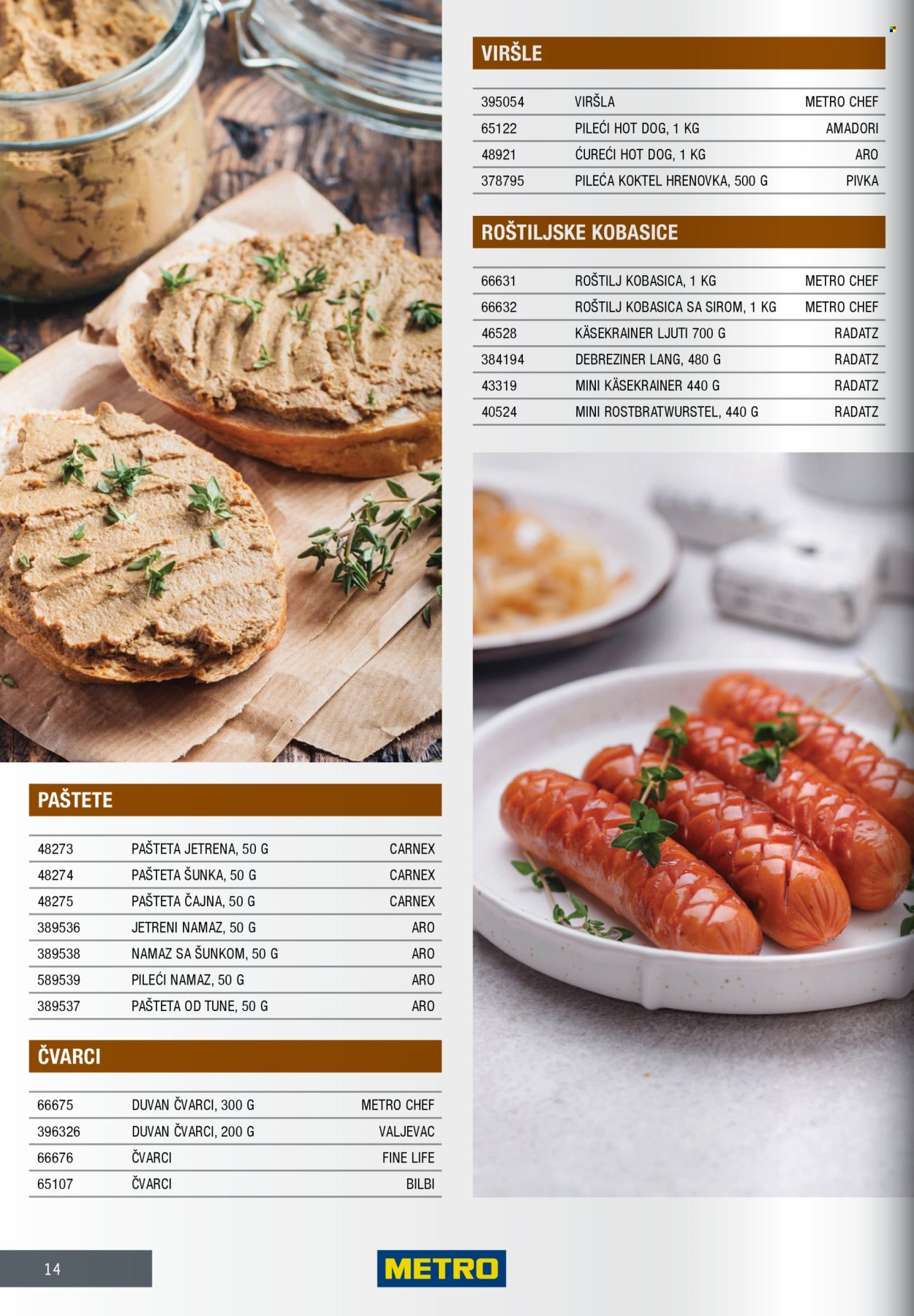 VIRŠLE

| 395054 | VIRŠLA | METRO CHEF |
|---|---|---|
| 65122 | PILEĆI HOT DOG, 1 KG | AMADORI |
| 48921 | ĆUREĆI HOT DOG, 1 KG | ARO |
| 378795 | PILEĆA KOKTEL HRENOVKA, 500 G | PIVKA |

ROŠTILJSKE KOBASICE

| 66631 | ROŠTILJ KOBASICA, 1 KG | METRO CHEF |
|---|---|---|
| 66632 | ROŠTILJ KOBASICA SA SIROM, 1 KG | METRO CHEF |
| 46528 | KÄSEKRAINER LJUTI 700 G | RADATZ |
| 384194 | DEBREZINER LANG, 480 G | RADATZ |
| 43319 | MINI KÄSEKRAINER 440 G | RADATZ |
| 40524 | MINI ROSTBRATWURSTEL, 440 G | RADATZ |

PAŠTETE

| 48273 | PAŠTETA JETRENA, 50 G | CARNEX |
|---|---|---|
| 48274 | PAŠTETA ŠUNKA, 50 G | CARNEX |
| 48275 | PAŠTETA ČAJNA, 50 G | CARNEX |
| 389536 | JETRENI NAMAZ, 50 G | ARO |
| 389538 | NAMAZ SA ŠUNKOM, 50 G | ARO |
| 589539 | PILEĆI NAMAZ, 50 G | ARO |
| 389537 | PAŠTETA OD TUNE, 50 G | ARO |

ČVARCI

| 66675 | DUVAN ČVARCI, 300 G | METRO CHEF |
|---|---|---|
| 396326 | DUVAN ČVARCI, 200 G | VALJEVAC |
| 66676 | ČVARCI | FINE LIFE |
| 65107 | ČVARCI | BILBI |

14

METRO